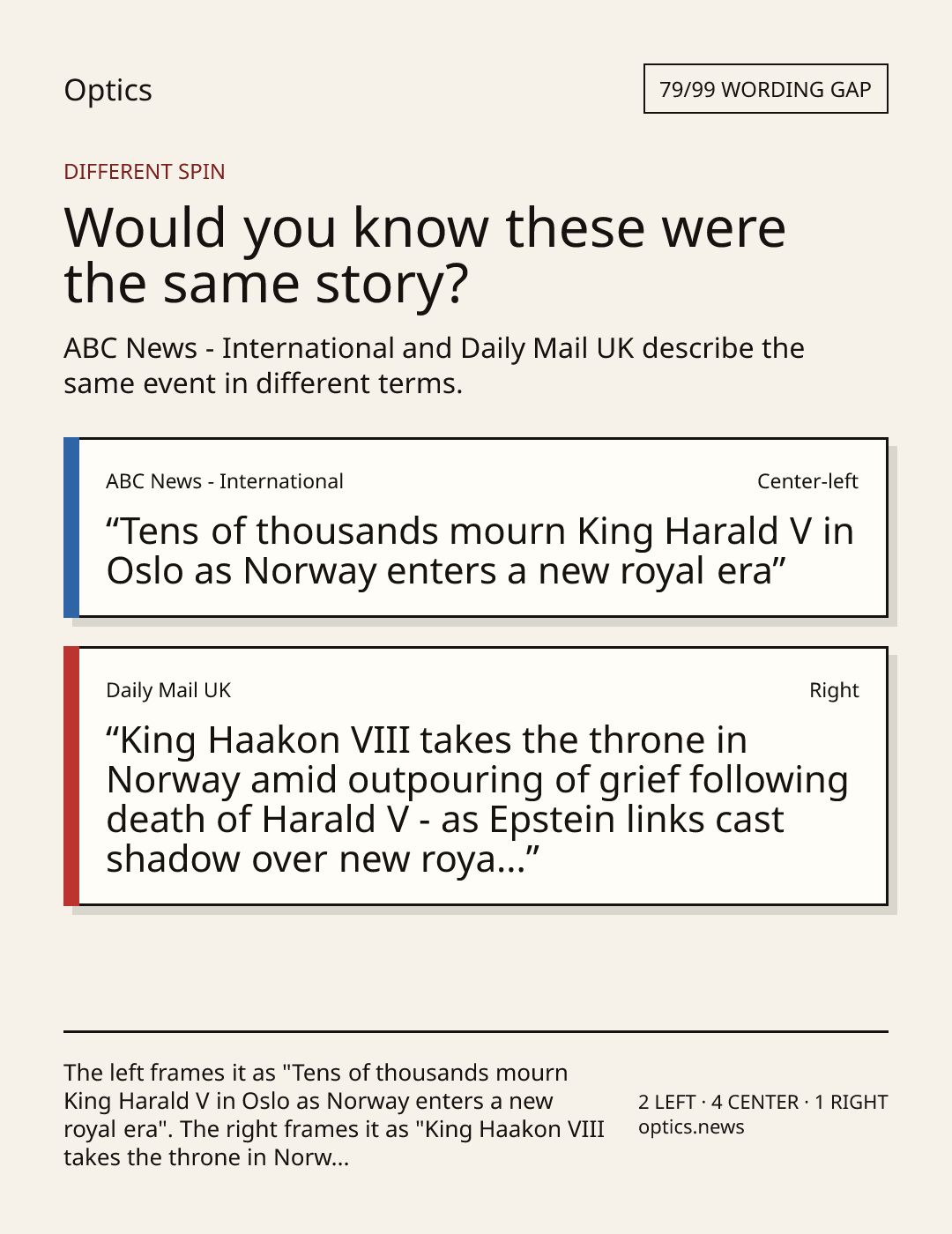 Optics

79/99 WORDING GAP

DIFFERENT SPIN

Would you know these were the same story?

ABC News - International and Daily Mail UK describe the same event in different terms.

ABC News - International

Center-left

“Tens of thousands mourn King Harald V in Oslo as Norway enters a new royal era”

Daily Mail UK

Right

“King Haakon VIII takes the throne in Norway amid outpouring of grief following death of Harald V - as Epstein links cast shadow over new roya...”

The left frames it as "Tens of thousands mourn King Harald V in Oslo as Norway enters a new royal era". The right frames it as "King Haakon VIII takes the throne in Norw...

2 LEFT · 4 CENTER · 1 RIGHT
optics.news